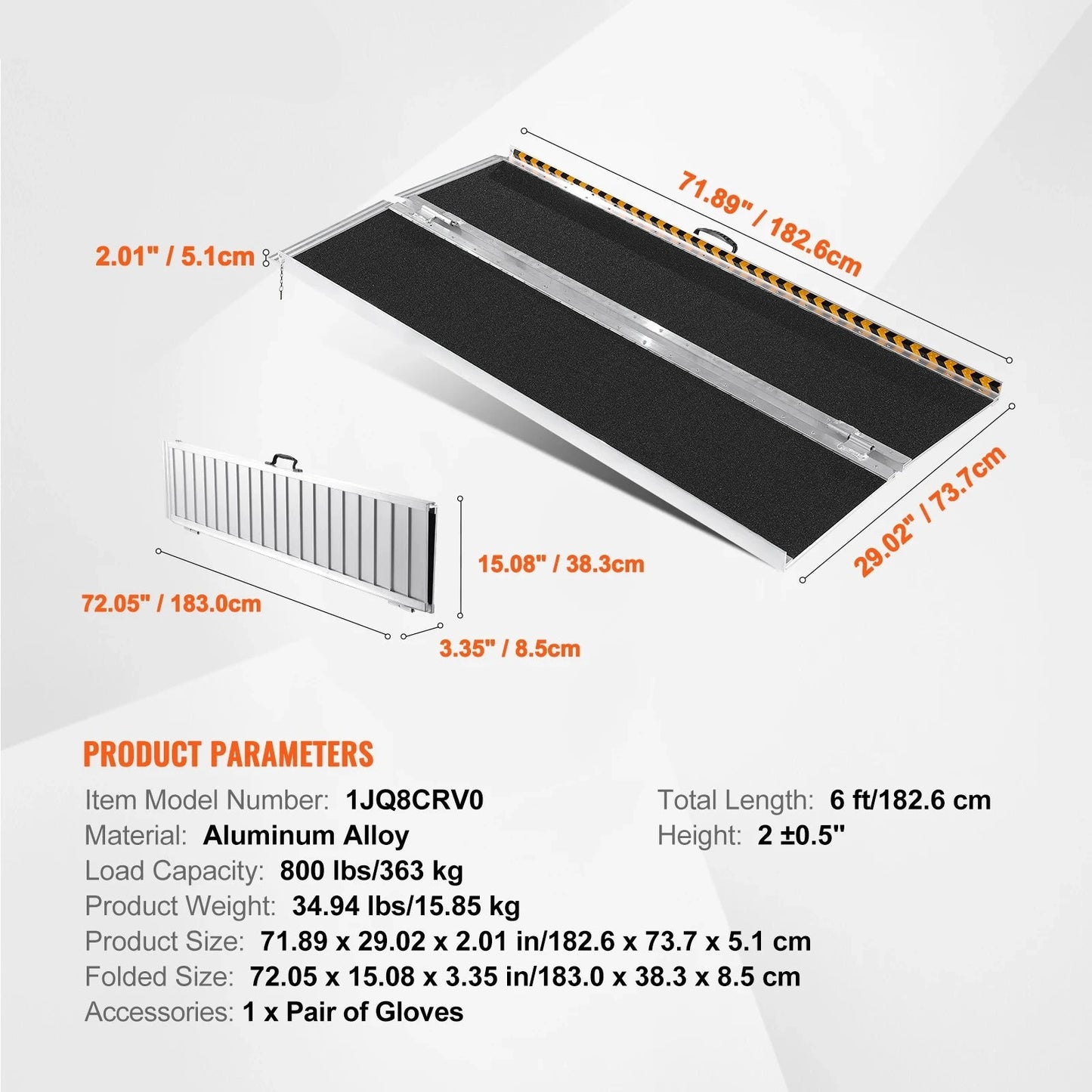 71.89" / 182.6cm

2.01" / 5.1cm

29.02" / 73.7cm

15.08" / 38.3cm

72.05" / 183.0cm

3.35" / 8.5cm

PRODUCT PARAMETERS

Item Model Number: 1JQ8CRV0

Material: Aluminum Alloy

Load Capacity: 800 lbs/363 kg

Product Weight: 34.94 lbs/15.85 kg

Product Size: 71.89 x 29.02 x 2.01 in/182.6 x 73.7 x 5.1 cm

Folded Size: 72.05 x 15.08 x 3.35 in/183.0 x 38.3 x 8.5 cm

Accessories: 1 x Pair of Gloves

Total Length: 6 ft/182.6 cm

Height: 2 ±0.5"